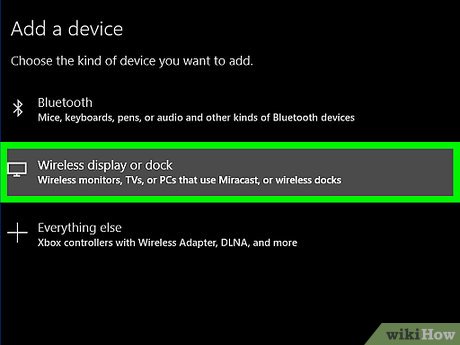 Add a device

Choose the kind of device you want to add.

Bluetooth
Mice, keyboards, pens, or audio and other kinds of Bluetooth devices

Wireless display or dock
Wireless monitors, TVs, or PCs that use Miracast, or wireless docks

Everything else
Xbox controllers with Wireless Adapter, DLNA, and more

wikiHow